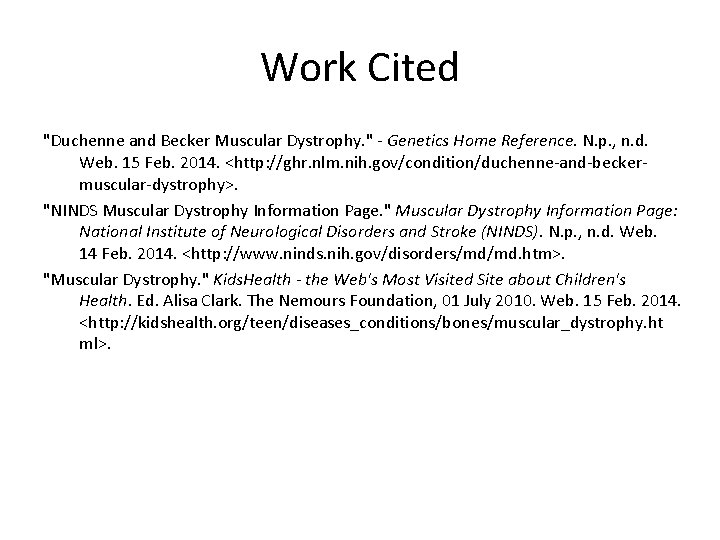 Work Cited

"Duchenne and Becker Muscular Dystrophy." - Genetics Home Reference. N.p., n.d. Web. 15 Feb. 2014. <http://ghr.nlm.nih.gov/condition/duchenne-and-becker-muscular-dystrophy>.

"NINDS Muscular Dystrophy Information Page." Muscular Dystrophy Information Page: National Institute of Neurological Disorders and Stroke (NINDS). N.p., n.d. Web. 14 Feb. 2014. <http://www.ninds.nih.gov/disorders/md/md.htm>.

"Muscular Dystrophy." KidsHealth - the Web's Most Visited Site about Children's Health. Ed. Alisa Clark. The Nemours Foundation, 01 July 2010. Web. 15 Feb. 2014. <http://kidshealth.org/teen/diseases_conditions/bones/muscular_dystrophy.html>.